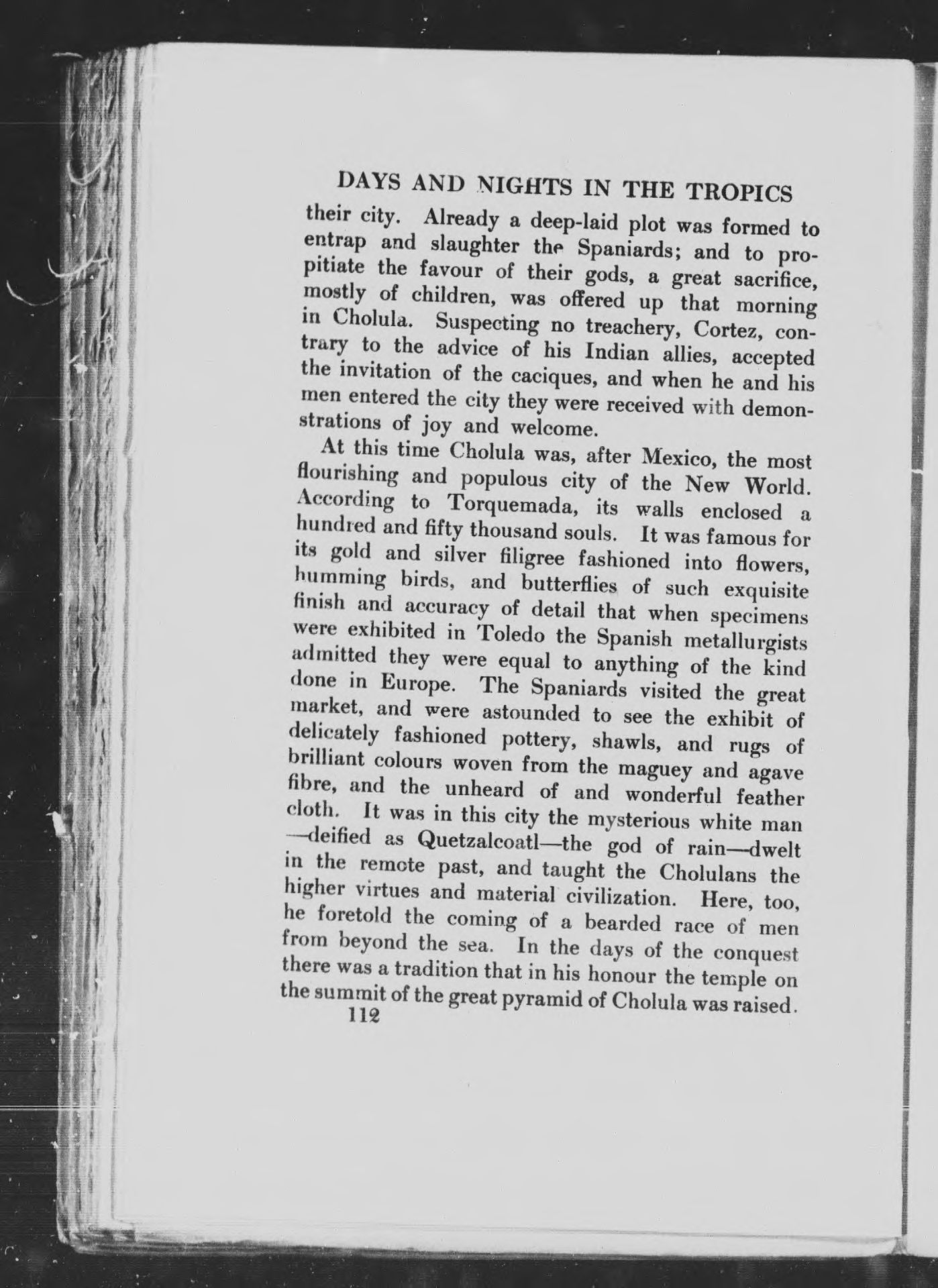 DAYS AND NIGHTS IN THE TROPICS

their city. Already a deep-laid plot was formed to entrap and slaughter the Spaniards; and to propitiate the favour of their gods, a great sacrifice, mostly of children, was offered up that morning in Cholula. Suspecting no treachery, Cortez, contrary to the advice of his Indian allies, accepted the invitation of the caciques, and when he and his men entered the city they were received with demonstrations of joy and welcome.

At this time Cholula was, after Mexico, the most flourishing and populous city of the New World. According to Torquemada, its walls enclosed a hundred and fifty thousand souls. It was famous for its gold and silver filigree fashioned into flowers, humming birds, and butterflies of such exquisite finish and accuracy of detail that when specimens were exhibited in Toledo the Spanish metallurgists admitted they were equal to anything of the kind done in Europe. The Spaniards visited the great market, and were astounded to see the exhibit of delicately fashioned pottery, shawls, and rugs of brilliant colours woven from the maguey and agave fibre, and the unheard of and wonderful feather cloth. It was in this city the mysterious white man —deified as Quetzalcoatl—the god of rain—dwelt in the remote past, and taught the Cholulans the higher virtues and material civilization. Here, too, he foretold the coming of a bearded race of men from beyond the sea. In the days of the conquest there was a tradition that in his honour the temple on the summit of the great pyramid of Cholula was raised.

112